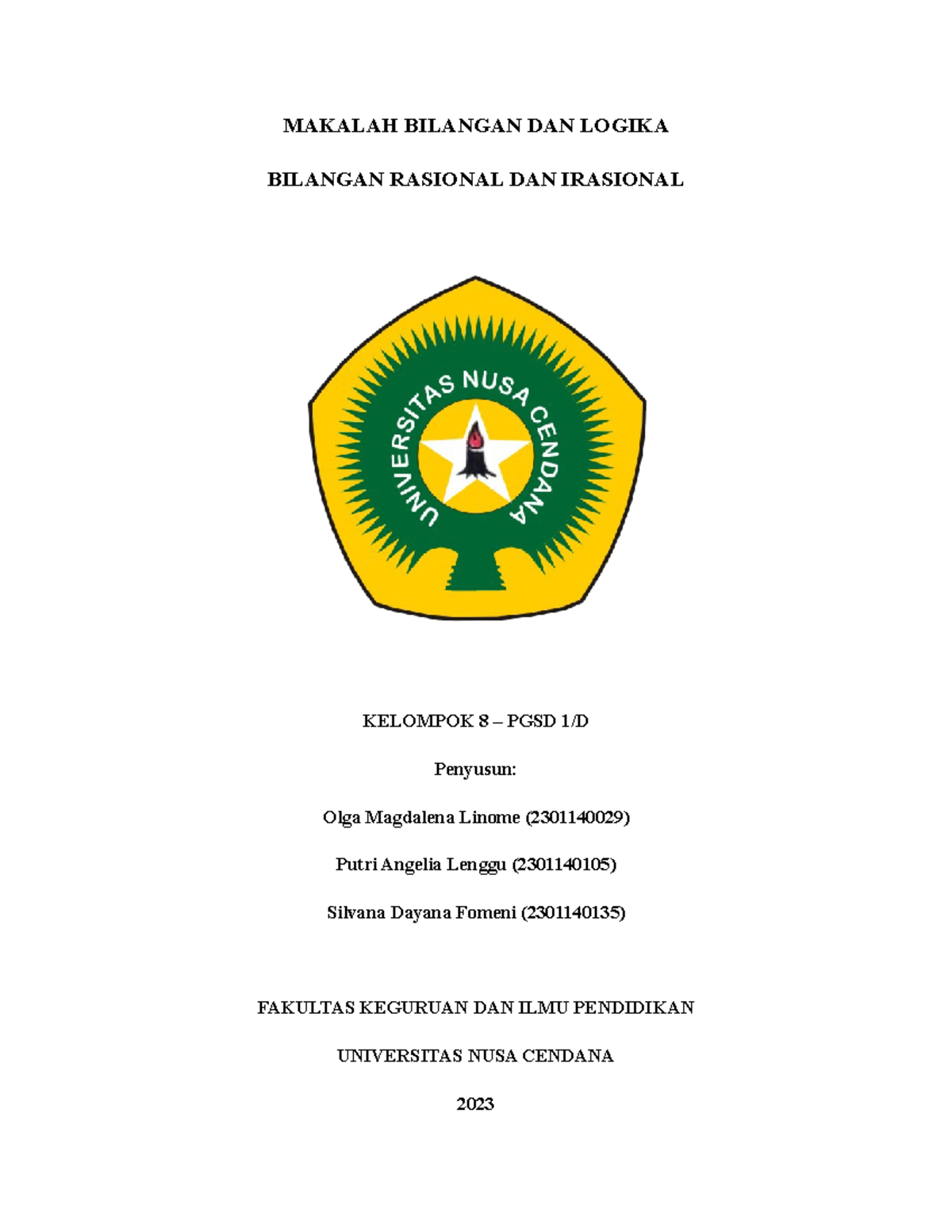 MAKALAH BILANGAN DAN LOGIKA

BILANGAN RASIONAL DAN IRASIONAL

UNIVERSITAS NUSA CENDANA

KELOMPOK 8 – PGSD 1/D

Penyusun:

Olga Magdalena Linome (2301140029)

Putri Angelia Lenggu (2301140105)

Silvana Dayana Fomeni (2301140135)

FAKULTAS KEGURUAN DAN ILMU PENDIDIKAN

UNIVERSITAS NUSA CENDANA

2023